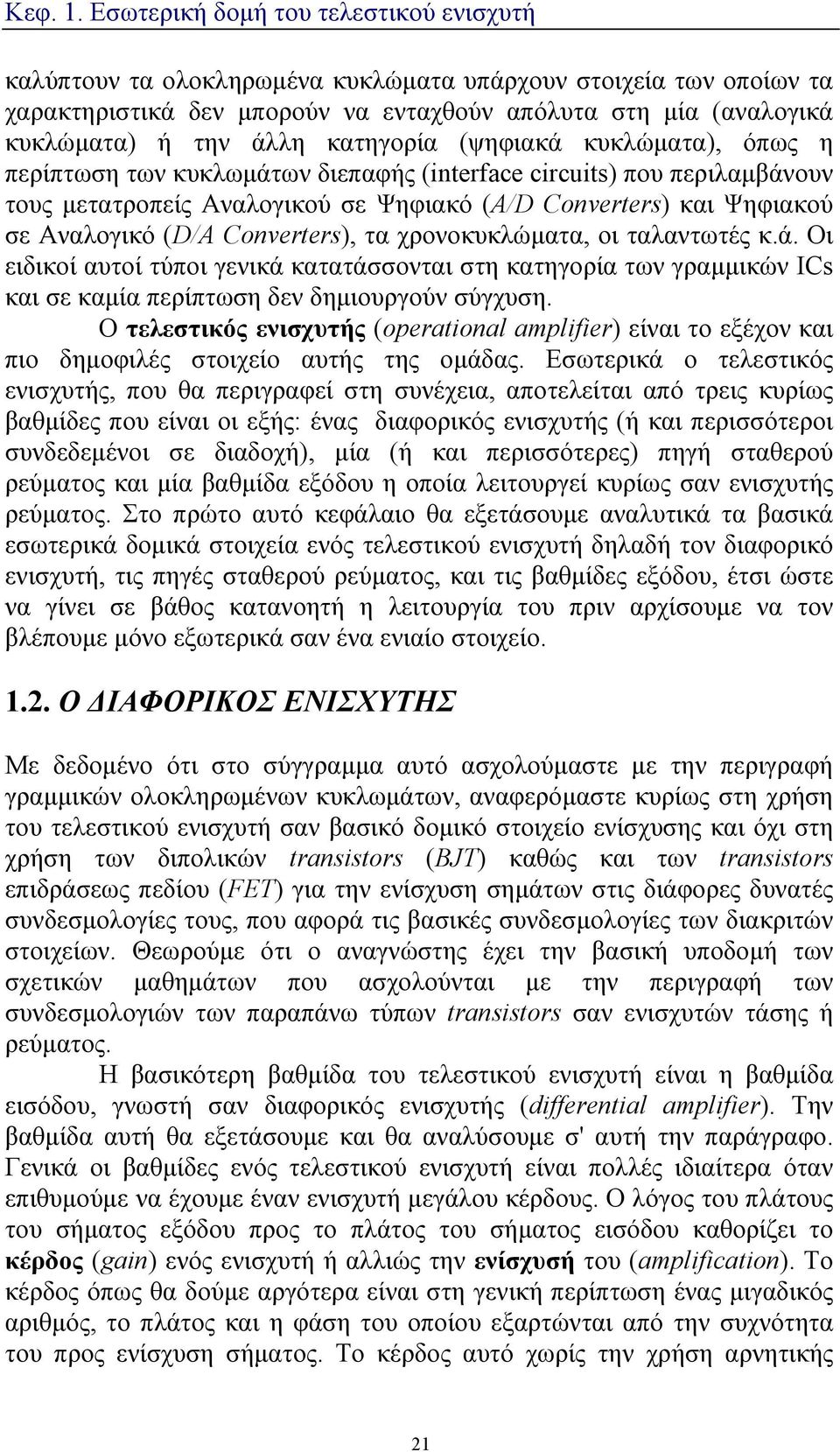 Κεφ. 1. Εσωτερική δομή του τελεστικού ενισχυτή

καλύπτουν τα ολοκληρωμένα κυκλώματα υπάρχουν στοιχεία των οποίων τα χαρακτηριστικά δεν μπορούν να ενταχθούν απόλυτα στη μία (αναλογικά κυκλώματα) ή την άλλη κατηγορία (ψηφιακά κυκλώματα), όπως η περίπτωση των κυκλωμάτων διεπαφής (interface circuits) που περιλαμβάνουν τους μετατροπείς Αναλογικού σε Ψηφιακό (A/D Converters) και Ψηφιακού σε Αναλογικό (D/A Converters), τα χρονοκυκλώματα, οι ταλαντωτές κ.ά. Οι ειδικοί αυτοί τύποι γενικά κατατάσσονται στη κατηγορία των γραμμικών ICs και σε καμία περίπτωση δεν δημιουργούν σύγχυση.

Ο τελεστικός ενισχυτής (operational amplifier) είναι το εξέχον και πιο δημοφιλές στοιχείο αυτής της ομάδας. Εσωτερικά ο τελεστικός ενισχυτής, που θα περιγραφεί στη συνέχεια, αποτελείται από τρεις κυρίως βαθμίδες που είναι οι εξής: ένας διαφορικός ενισχυτής (ή και περισσότεροι συνδεδεμένοι σε διαδοχή), μία (ή και περισσότερες) πηγή σταθερού ρεύματος και μία βαθμίδα εξόδου η οποία λειτουργεί κυρίως σαν ενισχυτής ρεύματος. Στο πρώτο αυτό κεφάλαιο θα εξετάσουμε αναλυτικά τα βασικά εσωτερικά δομικά στοιχεία ενός τελεστικού ενισχυτή δηλαδή τον διαφορικό ενισχυτή, τις πηγές σταθερού ρεύματος, και τις βαθμίδες εξόδου, έτσι ώστε να γίνει σε βάθος κατανοητή η λειτουργία του πριν αρχίσουμε να τον βλέπουμε μόνο εξωτερικά σαν ένα ενιαίο στοιχείο.

1.2. Ο ΔΙΑΦΟΡΙΚΟΣ ΕΝΙΣΧΥΤΗΣ

Με δεδομένο ότι στο σύγγραμμα αυτό ασχολούμαστε με την περιγραφή γραμμικών ολοκληρωμένων κυκλωμάτων, αναφερόμαστε κυρίως στη χρήση του τελεστικού ενισχυτή σαν βασικό δομικό στοιχείο ενίσχυσης και όχι στη χρήση των διπολικών transistors (BJT) καθώς και των transistors επιδράσεως πεδίου (FET) για την ενίσχυση σημάτων στις διάφορες δυνατές συνδεσμολογίες τους, που αφορά τις βασικές συνδεσμολογίες των διακριτών στοιχείων. Θεωρούμε ότι ο αναγνώστης έχει την βασική υποδομή των σχετικών μαθημάτων που ασχολούνται με την περιγραφή των συνδεσμολογιών των παραπάνω τύπων transistors σαν ενισχυτών τάσης ή ρεύματος.

Η βασικότερη βαθμίδα του τελεστικού ενισχυτή είναι η βαθμίδα εισόδου, γνωστή σαν διαφορικός ενισχυτής (differential amplifier). Την βαθμίδα αυτή θα εξετάσουμε και θα αναλύσουμε σ' αυτή την παράγραφο. Γενικά οι βαθμίδες ενός τελεστικού ενισχυτή είναι πολλές ιδιαίτερα όταν επιθυμούμε να έχουμε έναν ενισχυτή μεγάλου κέρδους. Ο λόγος του πλάτους του σήματος εξόδου προς το πλάτος του σήματος εισόδου καθορίζει το κέρδος (gain) ενός ενισχυτή ή αλλιώς την ενίσχυσή του (amplification). Το κέρδος όπως θα δούμε αργότερα είναι στη γενική περίπτωση ένας μιγαδικός αριθμός, το πλάτος και η φάση του οποίου εξαρτώνται από την συχνότητα του προς ενίσχυση σήματος. Το κέρδος αυτό χωρίς την χρήση αρνητικής

21